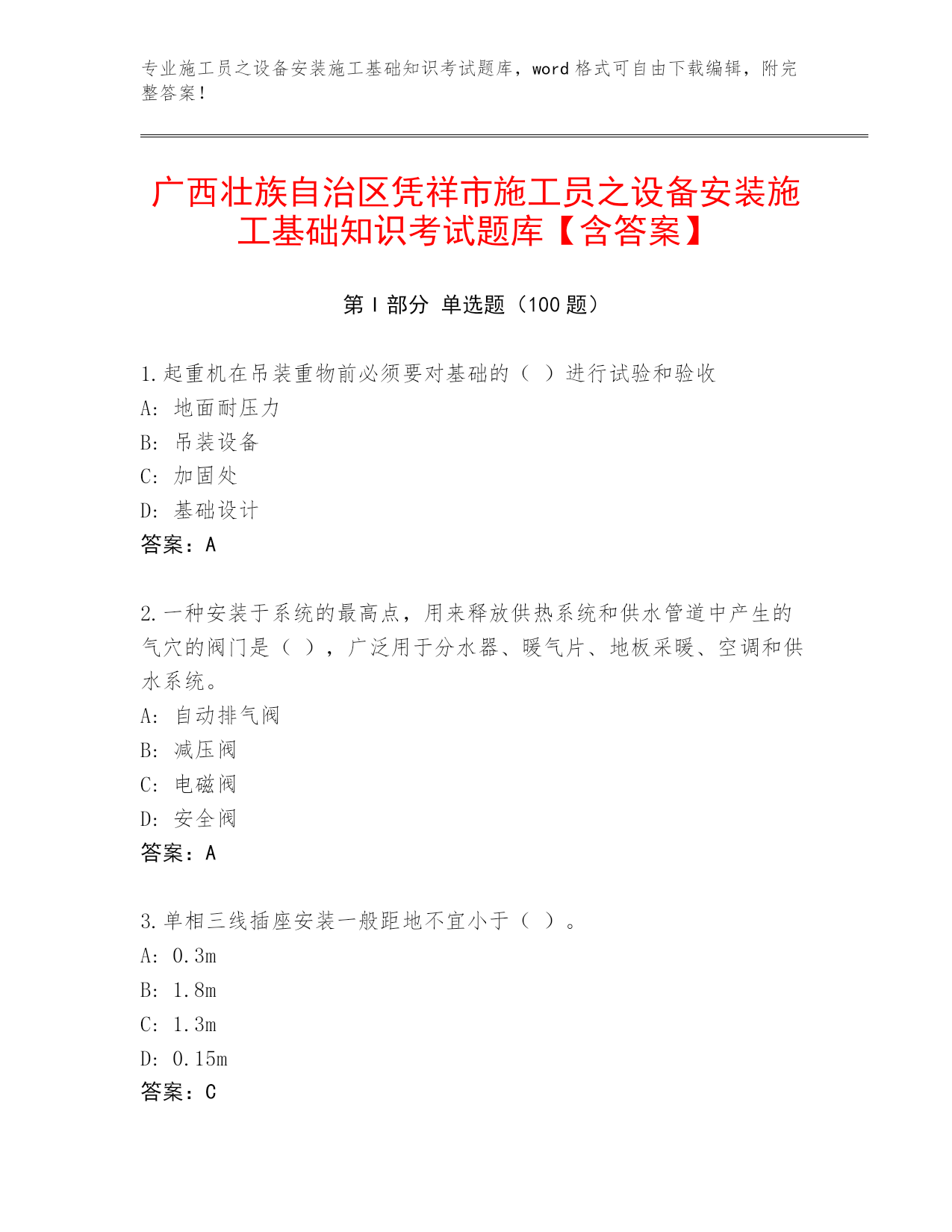 专业施工员之设备安装施工基础知识考试题库，word 格式可自由下载编辑，附完整答案！

广西壮族自治区凭祥市施工员之设备安装施工基础知识考试题库【含答案】

第 I 部分 单选题（100 题）

1.起重机在吊装重物前必须要对基础的（ ）进行试验和验收
A: 地面耐压力
B: 吊装设备
C: 加固处
D: 基础设计
答案：A

2.一种安装于系统的最高点，用来释放供热系统和供水管道中产生的气穴的阀门是（ ），广泛用于分水器、暖气片、地板采暖、空调和供水系统。
A: 自动排气阀
B: 减压阀
C: 电磁阀
D: 安全阀
答案：A

3.单相三线插座安装一般距地不宜小于（ ）。
A: 0.3m
B: 1.8m
C: 1.3m
D: 0.15m
答案：C